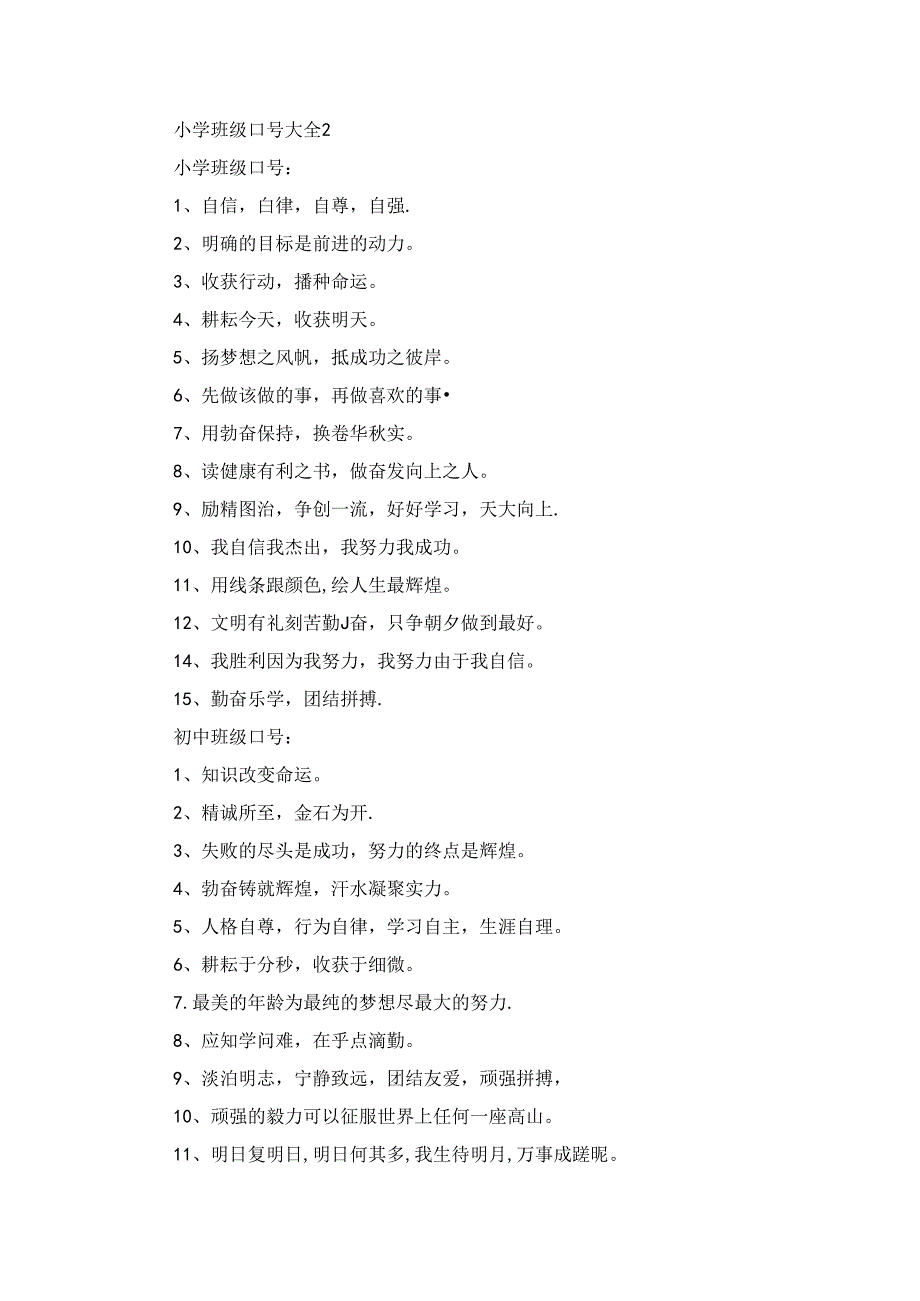 小学班级口号大全2

小学班级口号：

1、自信，白律，自尊，自强.

2、明确的目标是前进的动力。

3、收获行动，播种命运。

4、耕耘今天，收获明天。

5、扬梦想之风帆，抵成功之彼岸。

6、先做该做的事，再做喜欢的事•

7、用勃奋保持，换卷华秋实。

8、读健康有利之书，做奋发向上之人。

9、励精图治，争创一流，好好学习，天大向上.

10、我自信我杰出，我努力我成功。

11、用线条跟颜色,绘人生最辉煌。

12、文明有礼刻苦勤J奋，只争朝夕做到最好。

14、我胜利因为我努力，我努力由于我自信。

15、勤奋乐学，团结拼搏.

初中班级口号：

1、知识改变命运。

2、精诚所至，金石为开.

3、失败的尽头是成功，努力的终点是辉煌。

4、勃奋铸就辉煌，汗水凝聚实力。

5、人格自尊，行为自律，学习自主，生涯自理。

6、耕耘于分秒，收获于细微。

7.最美的年龄为最纯的梦想尽最大的努力.

8、应知学问难，在乎点滴勤。

9、淡泊明志，宁静致远，团结友爱，顽强拼搏，

10、顽强的毅力可以征服世界上任何一座高山。

11、明日复明日,明日何其多,我生待明月,万事成蹉昵。